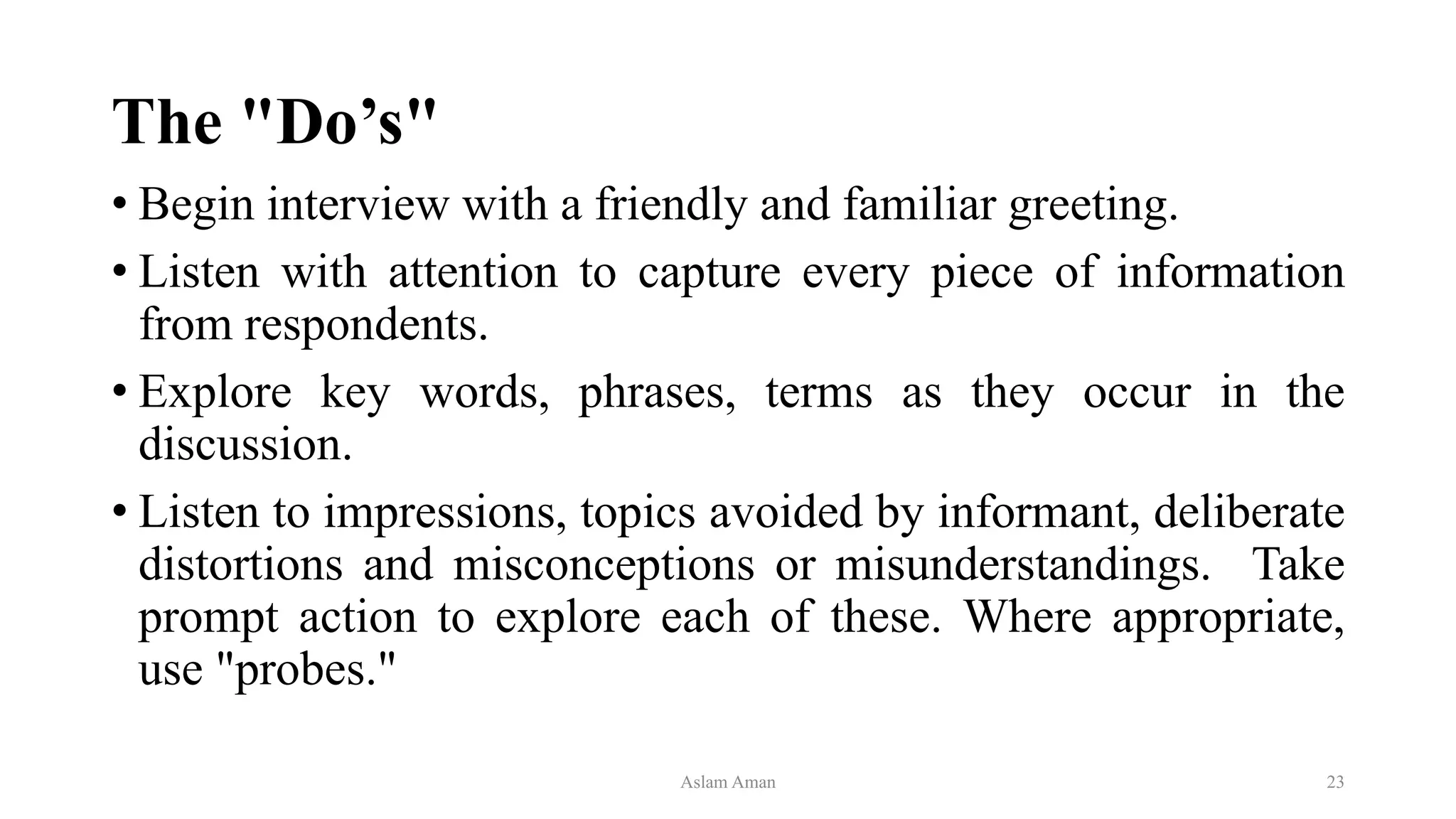 The "Do’s"

• Begin interview with a friendly and familiar greeting.

• Listen with attention to capture every piece of information from respondents.

• Explore key words, phrases, terms as they occur in the discussion.

• Listen to impressions, topics avoided by informant, deliberate distortions and misconceptions or misunderstandings. Take prompt action to explore each of these. Where appropriate, use "probes."

Aslam Aman

23